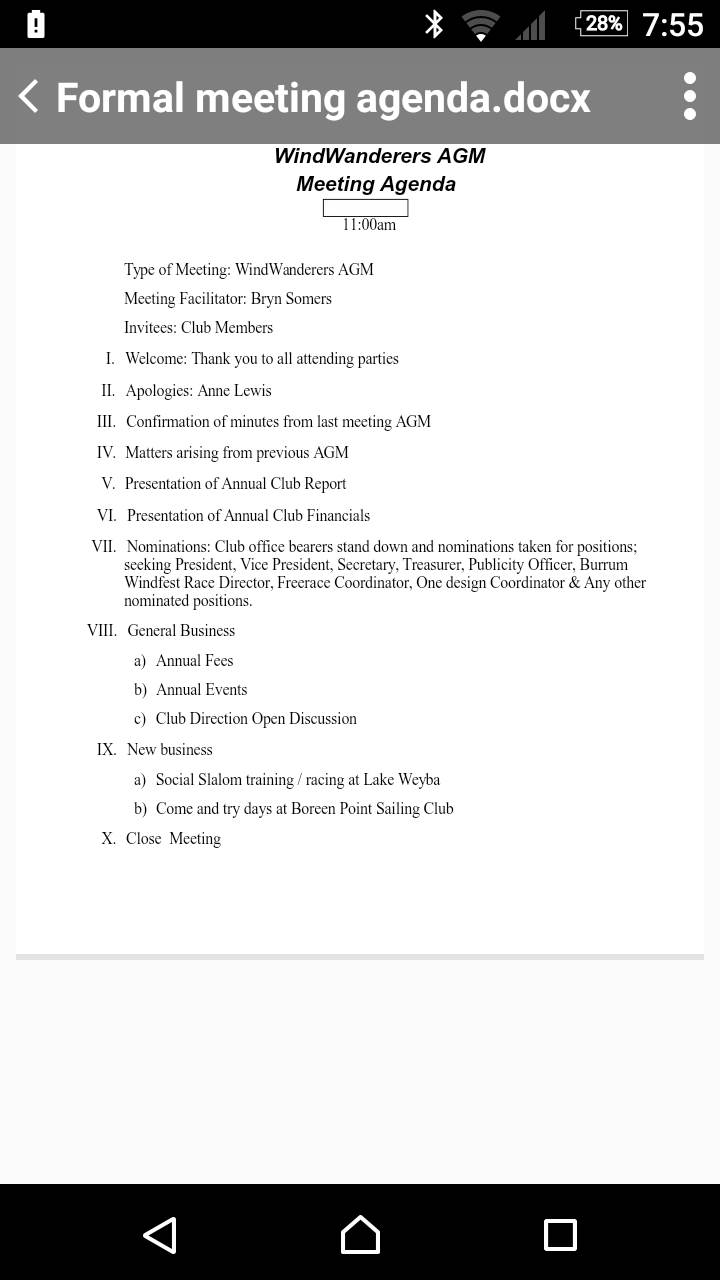 28% 7:55

Formal meeting agenda.docx

WindWanderers AGM
Meeting Agenda
11:00am

Type of Meeting: WindWanderers AGM
Meeting Facilitator: Bryn Somers
Invitees: Club Members

I. Welcome: Thank you to all attending parties
II. Apologies: Anne Lewis
III. Confirmation of minutes from last meeting AGM
IV. Matters arising from previous AGM
V. Presentation of Annual Club Report
VI. Presentation of Annual Club Financials
VII. Nominations: Club office bearers stand down and nominations taken for positions; seeking President, Vice President, Secretary, Treasurer, Publicity Officer, Burrum Windfest Race Director, Freerace Coordinator, One design Coordinator & Any other nominated positions.
VIII. General Business
a) Annual Fees
b) Annual Events
c) Club Direction Open Discussion
IX. New business
a) Social Slalom training / racing at Lake Weyba
b) Come and try days at Boreen Point Sailing Club
X. Close Meeting